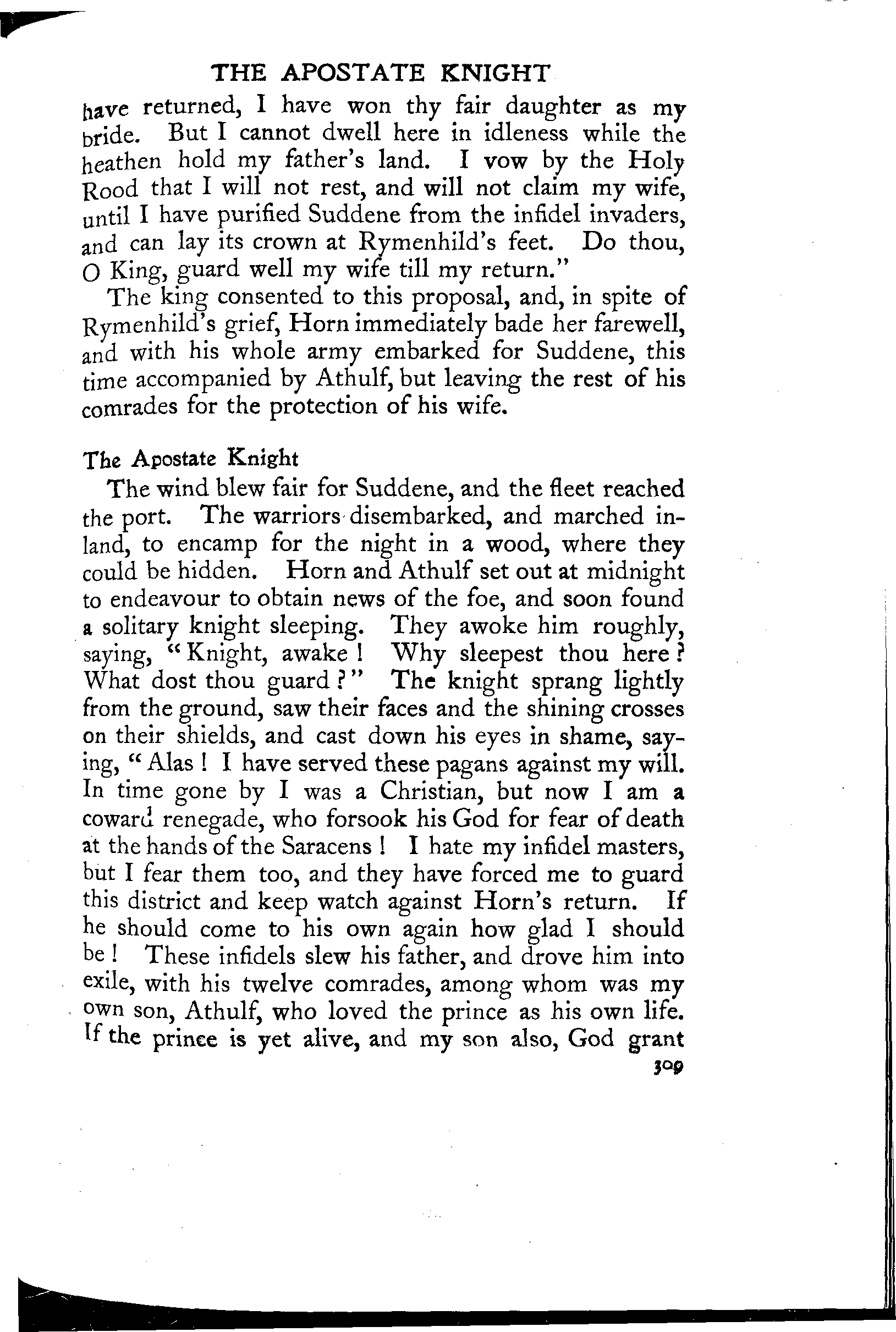 THE APOSTATE KNIGHT

have returned, I have won thy fair daughter as my bride. But I cannot dwell here in idleness while the heathen hold my father's land. I vow by the Holy Rood that I will not rest, and will not claim my wife, until I have purified Suddene from the infidel invaders, and can lay its crown at Rymenhild's feet. Do thou, O King, guard well my wife till my return."

The king consented to this proposal, and, in spite of Rymenhild's grief, Horn immediately bade her farewell, and with his whole army embarked for Suddene, this time accompanied by Athulf, but leaving the rest of his comrades for the protection of his wife.

The Apostate Knight

The wind blew fair for Suddene, and the fleet reached the port. The warriors disembarked, and marched inland, to encamp for the night in a wood, where they could be hidden. Horn and Athulf set out at midnight to endeavour to obtain news of the foe, and soon found a solitary knight sleeping. They awoke him roughly, saying, "Knight, awake! Why sleepest thou here? What dost thou guard?" The knight sprang lightly from the ground, saw their faces and the shining crosses on their shields, and cast down his eyes in shame, saying, "Alas! I have served these pagans against my will. In time gone by I was a Christian, but now I am a coward renegade, who forsook his God for fear of death at the hands of the Saracens! I hate my infidel masters, but I fear them too, and they have forced me to guard this district and keep watch against Horn's return. If he should come to his own again how glad I should be! These infidels slew his father, and drove him into exile, with his twelve comrades, among whom was my own son, Athulf, who loved the prince as his own life. If the prince is yet alive, and my son also, God grant

309